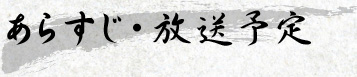 あらすじ・放送予定